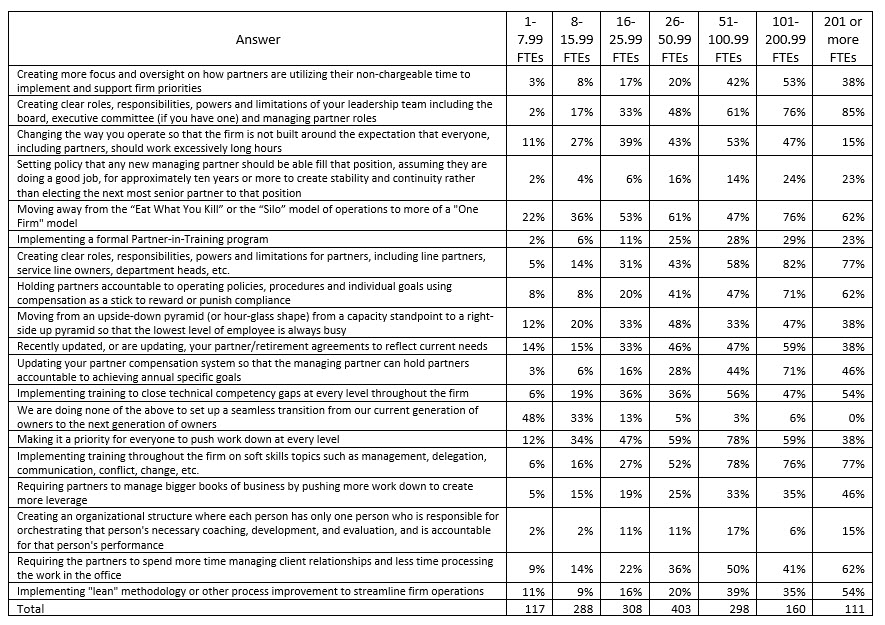 | Answer | 1-7.99 FTEs | 8-15.99 FTEs | 16-25.99 FTEs | 26-50.99 FTEs | 51-100.99 FTEs | 101-200.99 FTEs | 201 or more FTEs |
|---|---|---|---|---|---|---|---|
| Creating more focus and oversight on how partners are utilizing their non-chargeable time to implement and support firm priorities | 3% | 8% | 17% | 20% | 42% | 53% | 38% |
| Creating clear roles, responsibilities, powers and limitations of your leadership team including the board, executive committee (if you have one) and managing partner roles | 2% | 17% | 33% | 48% | 61% | 76% | 85% |
| Changing the way you operate so that the firm is not built around the expectation that everyone, including partners, should work excessively long hours | 11% | 27% | 39% | 43% | 53% | 47% | 15% |
| Setting policy that any new managing partner should be able fill that position, assuming they are doing a good job, for approximately ten years or more to create stability and continuity rather than electing the next most senior partner to that position | 2% | 4% | 6% | 16% | 14% | 24% | 23% |
| Moving away from the "Eat What You Kill" or the "Silo" model of operations to more of a "One Firm" model | 22% | 36% | 53% | 61% | 47% | 76% | 62% |
| Implementing a formal Partner-in-Training program | 2% | 6% | 11% | 25% | 28% | 29% | 23% |
| Creating clear roles, responsibilities, powers and limitations for partners, including line partners, service line owners, department heads, etc. | 5% | 14% | 31% | 43% | 58% | 82% | 77% |
| Holding partners accountable to operating policies, procedures and individual goals using compensation as a stick to reward or punish compliance | 8% | 8% | 20% | 41% | 47% | 71% | 62% |
| Moving from an upside-down pyramid (or hour-glass shape) from a capacity standpoint to a right-side up pyramid so that the lowest level of employee is always busy | 12% | 20% | 33% | 48% | 33% | 47% | 38% |
| Recently updated, or are updating, your partner/retirement agreements to reflect current needs | 14% | 15% | 33% | 46% | 47% | 59% | 38% |
| Updating your partner compensation system so that the managing partner can hold partners accountable to achieving annual specific goals | 3% | 6% | 16% | 28% | 44% | 71% | 46% |
| Implementing training to close technical competency gaps at every level throughout the firm | 6% | 19% | 36% | 36% | 56% | 47% | 54% |
| We are doing none of the above to set up a seamless transition from our current generation of owners to the next generation of owners | 48% | 33% | 13% | 5% | 3% | 6% | 0% |
| Making it a priority for everyone to push work down at every level | 12% | 34% | 47% | 59% | 78% | 59% | 38% |
| Implementing training throughout the firm on soft skills topics such as management, delegation, communication, conflict, change, etc. | 6% | 16% | 27% | 52% | 78% | 76% | 77% |
| Requiring partners to manage bigger books of business by pushing more work down to create more leverage | 5% | 15% | 19% | 25% | 33% | 35% | 46% |
| Creating an organizational structure where each person has only one person who is responsible for orchestrating that person's necessary coaching, development, and evaluation, and is accountable for that person's performance | 2% | 2% | 11% | 11% | 17% | 6% | 15% |
| Requiring the partners to spend more time managing client relationships and less time processing the work in the office | 9% | 14% | 22% | 36% | 50% | 41% | 62% |
| Implementing "lean" methodology or other process improvement to streamline firm operations | 11% | 9% | 16% | 20% | 39% | 35% | 54% |
| Total | 117 | 288 | 308 | 403 | 298 | 160 | 111 |